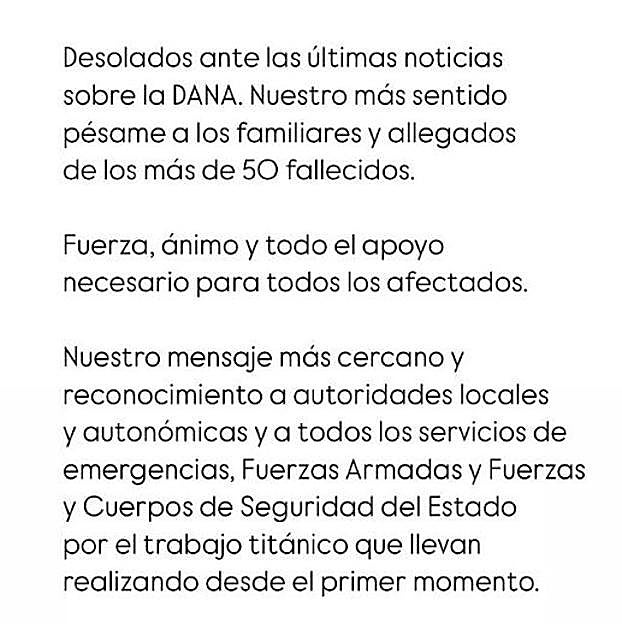 Desolados ante las últimas noticias sobre la DANA. Nuestro más sentido pésame a los familiares y allegados de los más de 50 fallecidos.

Fuerza, ánimo y todo el apoyo necesario para todos los afectados.

Nuestro mensaje más cercano y reconocimiento a autoridades locales y autonómicas y a todos los servicios de emergencias, Fuerzas Armadas y Fuerzas y Cuerpos de Seguridad del Estado por el trabajo titánico que llevan realizando desde el primer momento.